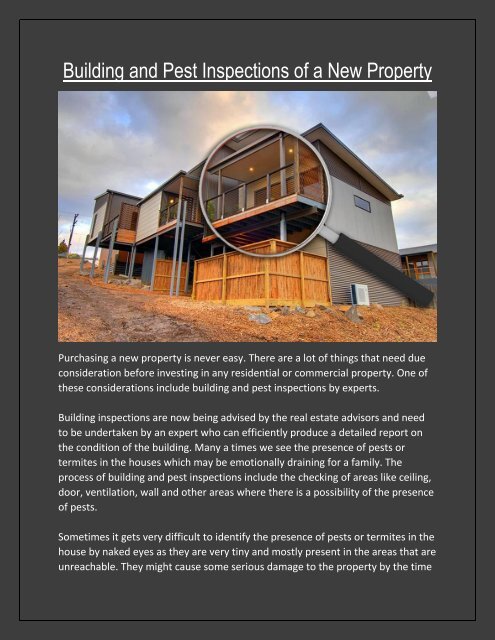 Building and Pest Inspections of a New Property

Purchasing a new property is never easy. There are a lot of things that need due consideration before investing in any residential or commercial property. One of these considerations include building and pest inspections by experts.

Building inspections are now being advised by the real estate advisors and need to be undertaken by an expert who can efficiently produce a detailed report on the condition of the building. Many a times we see the presence of pests or termites in the houses which may be emotionally draining for a family. The process of building and pest inspections include the checking of areas like ceiling, door, ventilation, wall and other areas where there is a possibility of the presence of pests.

Sometimes it gets very difficult to identify the presence of pests or termites in the house by naked eyes as they are very tiny and mostly present in the areas that are unreachable. They might cause some serious damage to the property by the time